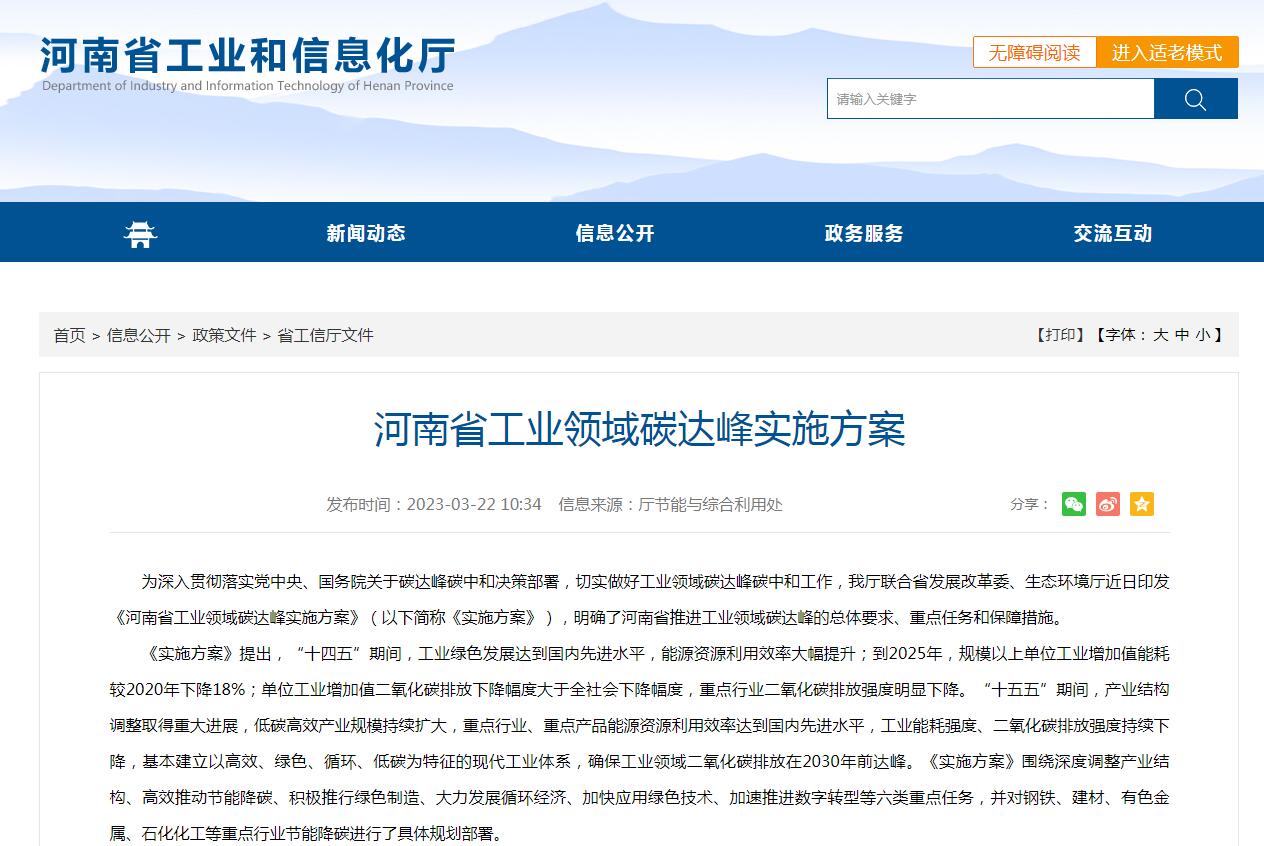 河南省工业和信息化厅
Department of Industry and Information Technology of Henan Province

无障碍阅读 进入适老模式

请输入关键字

新闻动态 信息公开 政务服务 交流互动

首页 > 信息公开 > 政策文件 > 省工信厅文件

【打印】【字体：大 中 小】

河南省工业领域碳达峰实施方案

发布时间：2023-03-22 10:34 信息来源：厅节能与综合利用处

分享：

为深入贯彻落实党中央、国务院关于碳达峰碳中和决策部署，切实做好工业领域碳达峰碳中和工作，我厅联合省发展改革委、生态环境厅近日印发《河南省工业领域碳达峰实施方案》（以下简称《实施方案》），明确了河南省推进工业领域碳达峰的总体要求、重点任务和保障措施。

《实施方案》提出，“十四五”期间，工业绿色发展达到国内先进水平，能源资源利用效率大幅提升；到2025年，规模以上单位工业增加值能耗较2020年下降18%；单位工业增加值二氧化碳排放下降幅度大于全社会下降幅度，重点行业二氧化碳排放强度明显下降。“十五五”期间，产业结构调整取得重大进展，低碳高效产业规模持续扩大，重点行业、重点产品能源资源利用效率达到国内先进水平，工业能耗强度、二氧化碳排放强度持续下降，基本建立以高效、绿色、循环、低碳为特征的现代工业体系，确保工业领域二氧化碳排放在2030年前达峰。《实施方案》围绕深度调整产业结构、高效推动节能降碳、积极推行绿色制造、大力发展循环经济、加快应用绿色技术、加速推进数字转型等六类重点任务，并对钢铁、建材、有色金属、石化化工等重点行业节能降碳进行了具体规划部署。